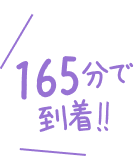 165分で
到着!!